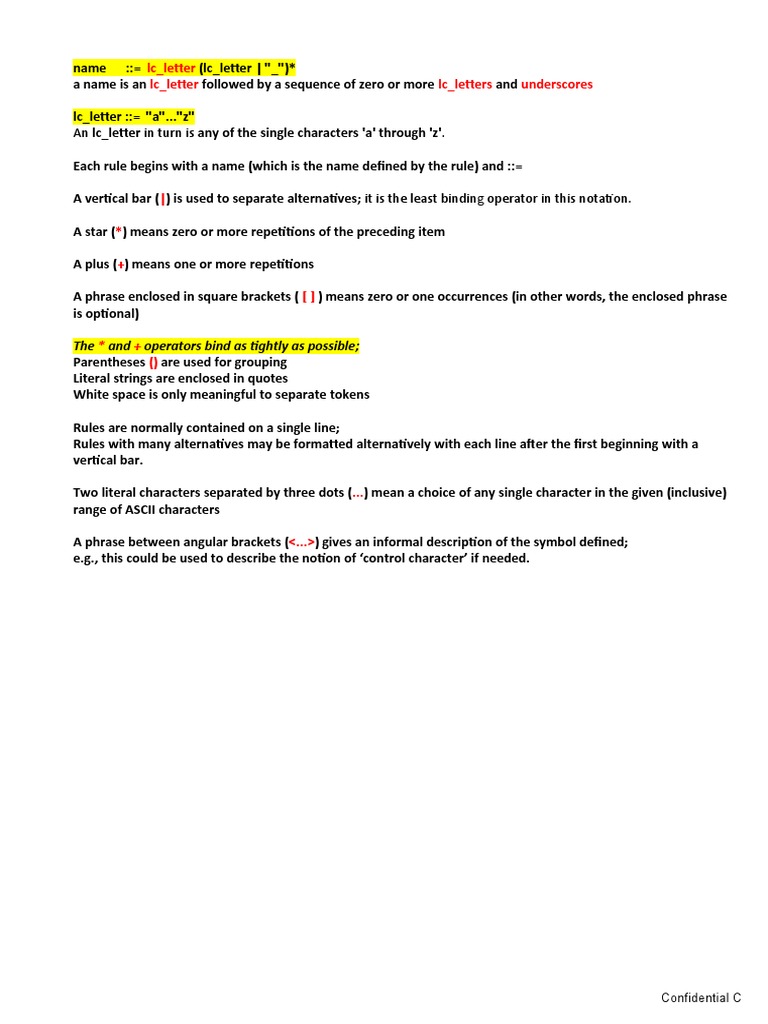 name ::= lc_letter (lc_letter | "_")*
a name is an lc_letter followed by a sequence of zero or more lc_letters and underscores

lc_letter ::= "a"..."z"
An lc_letter in turn is any of the single characters 'a' through 'z'.

Each rule begins with a name (which is the name defined by the rule) and ::=

A vertical bar (|) is used to separate alternatives; it is the least binding operator in this notation.

A star (*) means zero or more repetitions of the preceding item

A plus (+) means one or more repetitions

A phrase enclosed in square brackets ( [ ] ) means zero or one occurrences (in other words, the enclosed phrase is optional)

The * and + operators bind as tightly as possible;
Parentheses () are used for grouping
Literal strings are enclosed in quotes
White space is only meaningful to separate tokens

Rules are normally contained on a single line;
Rules with many alternatives may be formatted alternatively with each line after the first beginning with a vertical bar.

Two literal characters separated by three dots (...) mean a choice of any single character in the given (inclusive) range of ASCII characters

A phrase between angular brackets (<...>) gives an informal description of the symbol defined;
e.g., this could be used to describe the notion of ‘control character’ if needed.

Confidential C